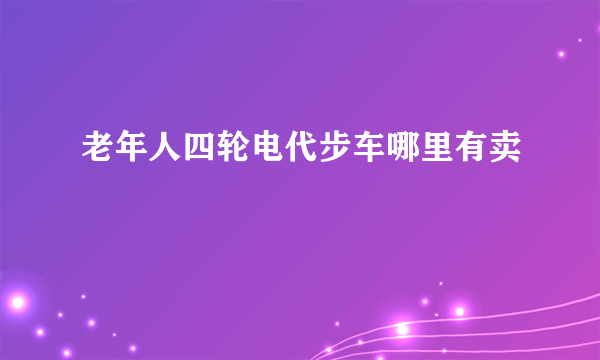 老年人四轮电代步车哪里有卖